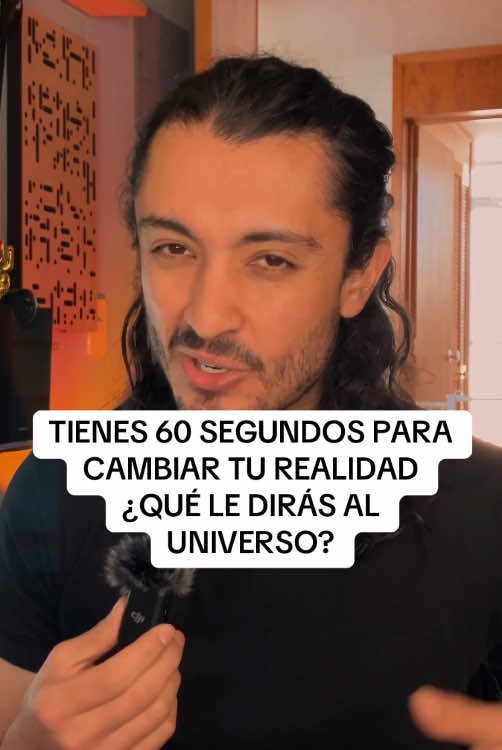 TIENES 60 SEGUNDOS PARA CAMBIAR TU REALIDAD ¿QUÉ LE DIRÁS AL UNIVERSO?